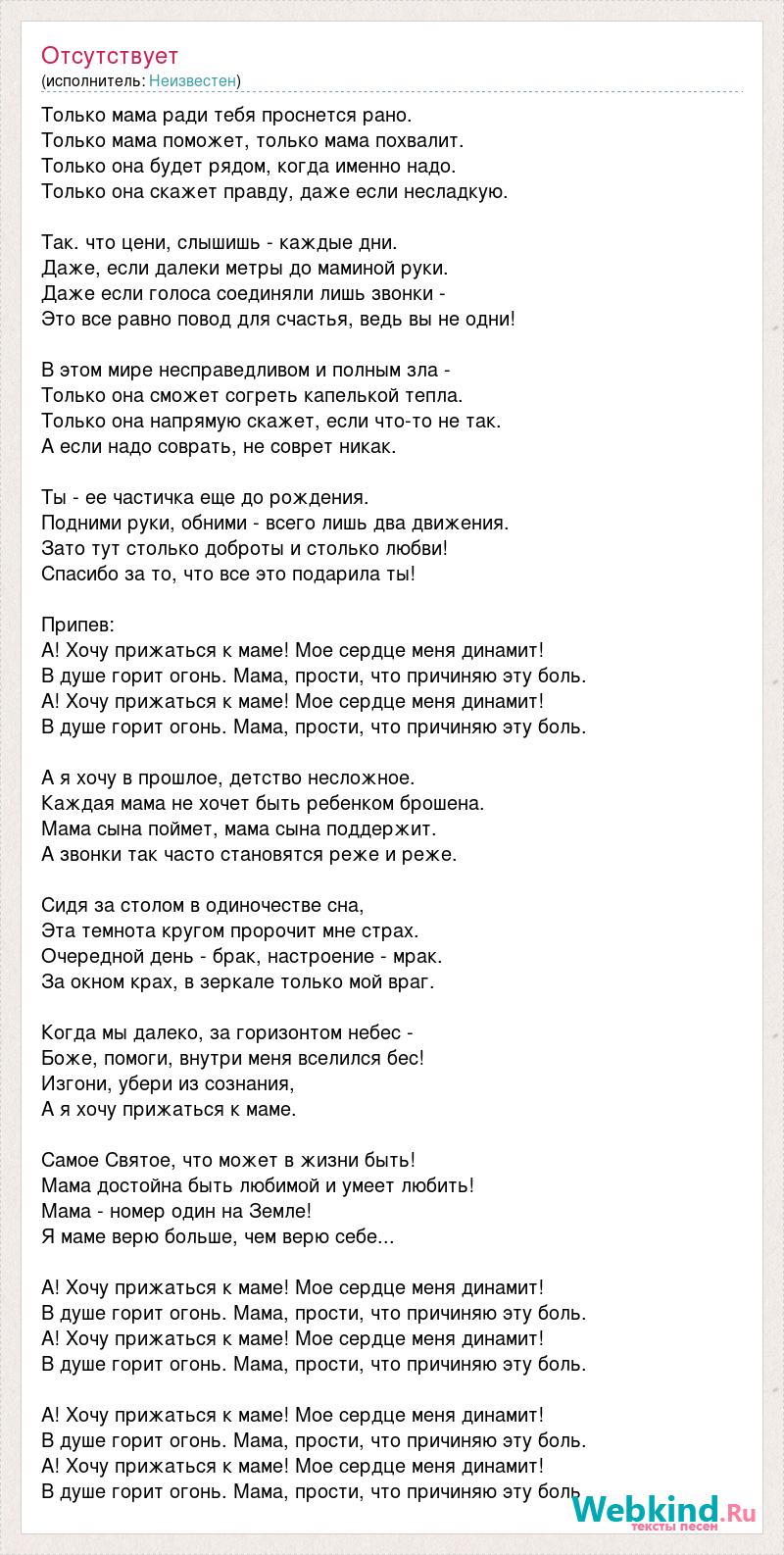 Отсутствует
(исполнитель: Неизвестен)

Только мама ради тебя проснется рано.
Только мама поможет, только мама похвалит.
Только она будет рядом, когда именно надо.
Только она скажет правду, даже если несладкую.

Так. что цени, слышишь - каждые дни.
Даже, если далеки метры до маминой руки.
Даже если голоса соединяли лишь звонки -
Это все равно повод для счастья, ведь вы не одни!

В этом мире несправедливом и полным зла -
Только она сможет согреть капелькой тепла.
Только она напрямую скажет, если что-то не так.
А если надо соврать, не соврет никак.

Ты - ее частичка еще до рождения.
Подними руки, обними - всего лишь два движения.
Зато тут столько доброты и столько любви!
Спасибо за то, что все это подарила ты!

Припев:
А! Хочу прижаться к маме! Мое сердце меня динамит!
В душе горит огонь. Мама, прости, что причиняю эту боль.
А! Хочу прижаться к маме! Мое сердце меня динамит!
В душе горит огонь. Мама, прости, что причиняю эту боль.

А я хочу в прошлое, детство несложное.
Каждая мама не хочет быть ребенком брошена.
Мама сына поймет, мама сына поддержит.
А звонки так часто становятся реже и реже.

Сидя за столом в одиночестве сна,
Эта темнота кругом пророчит мне страх.
Очередной день - брак, настроение - мрак.
За окном крах, в зеркале только мой враг.

Когда мы далеко, за горизонтом небес -
Боже, помоги, внутри меня вселился бес!
Изгони, убери из сознания,
А я хочу прижаться к маме.

Самое Святое, что может в жизни быть!
Мама достойна быть любимой и умеет любить!
Мама - номер один на Земле!
Я маме верю больше, чем верю себе...

А! Хочу прижаться к маме! Мое сердце меня динамит!
В душе горит огонь. Мама, прости, что причиняю эту боль.
А! Хочу прижаться к маме! Мое сердце меня динамит!
В душе горит огонь. Мама, прости, что причиняю эту боль.

А! Хочу прижаться к маме! Мое сердце меня динамит!
В душе горит огонь. Мама, прости, что причиняю эту боль.
А! Хочу прижаться к маме! Мое сердце меня динамит!
В душе горит огонь. Мама, прости, что причиняю эту боль

Webkind.Ru
тексты песен